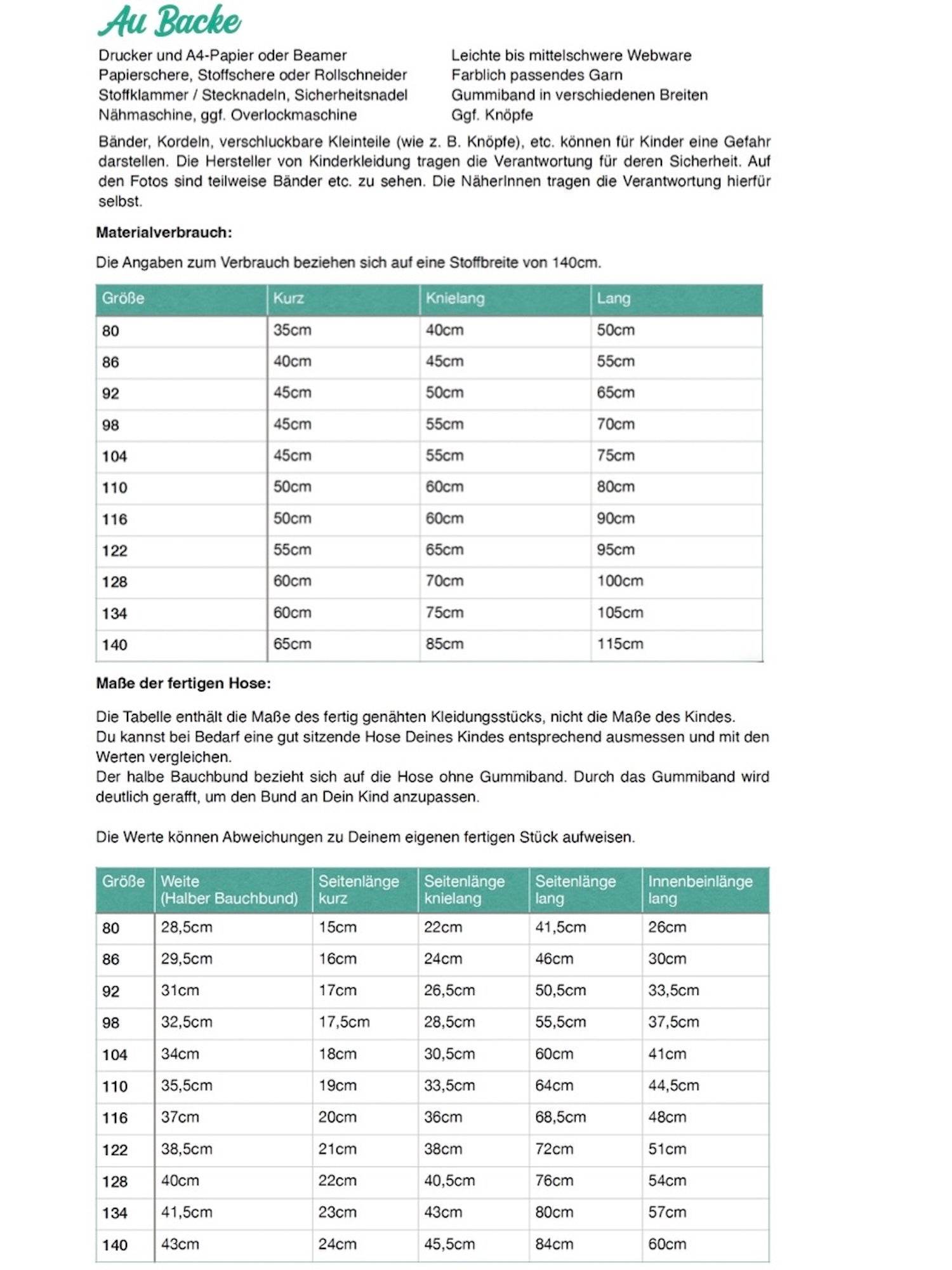 Au Backe

Drucker und A4-Papier oder Beamer
Papierschere, Stoffschere oder Rollschneider
Stoffklammer / Stecknadeln, Sicherheitsnadel
Nähmaschine, ggf. Overlockmaschine

Leichte bis mittelschwere Webware
Farblich passendes Garn
Gummiband in verschiedenen Breiten
Ggf. Knöpfe

Bänder, Kordeln, verschluckbare Kleinteile (wie z. B. Knöpfe), etc. können für Kinder eine Gefahr darstellen. Die Hersteller von Kinderkleidung tragen die Verantwortung für deren Sicherheit. Auf den Fotos sind teilweise Bänder etc. zu sehen. Die NäherInnen tragen die Verantwortung hierfür selbst.

Materialverbrauch:

Die Angaben zum Verbrauch beziehen sich auf eine Stoffbreite von 140cm.

| Größe | Kurz | Knielang | Lang |
|---|---|---|---|
| 80 | 35cm | 40cm | 50cm |
| 86 | 40cm | 45cm | 55cm |
| 92 | 45cm | 50cm | 65cm |
| 98 | 45cm | 55cm | 70cm |
| 104 | 45cm | 55cm | 75cm |
| 110 | 50cm | 60cm | 80cm |
| 116 | 50cm | 60cm | 90cm |
| 122 | 55cm | 65cm | 95cm |
| 128 | 60cm | 70cm | 100cm |
| 134 | 60cm | 75cm | 105cm |
| 140 | 65cm | 85cm | 115cm |

Maße der fertigen Hose:

Die Tabelle enthält die Maße des fertig genähten Kleidungsstücks, nicht die Maße des Kindes.
Du kannst bei Bedarf eine gut sitzende Hose Deines Kindes entsprechend ausmessen und mit den Werten vergleichen.
Der halbe Bauchbund bezieht sich auf die Hose ohne Gummiband. Durch das Gummiband wird deutlich gerafft, um den Bund an Dein Kind anzupassen.

Die Werte können Abweichungen zu Deinem eigenen fertigen Stück aufweisen.

| Größe | Weite (Halber Bauchbund) | Seitenlänge kurz | Seitenlänge knielang | Seitenlänge lang | Innenbeinlänge lang |
|---|---|---|---|---|---|
| 80 | 28,5cm | 15cm | 22cm | 41,5cm | 26cm |
| 86 | 29,5cm | 16cm | 24cm | 46cm | 30cm |
| 92 | 31cm | 17cm | 26,5cm | 50,5cm | 33,5cm |
| 98 | 32,5cm | 17,5cm | 28,5cm | 55,5cm | 37,5cm |
| 104 | 34cm | 18cm | 30,5cm | 60cm | 41cm |
| 110 | 35,5cm | 19cm | 33,5cm | 64cm | 44,5cm |
| 116 | 37cm | 20cm | 36cm | 68,5cm | 48cm |
| 122 | 38,5cm | 21cm | 38cm | 72cm | 51cm |
| 128 | 40cm | 22cm | 40,5cm | 76cm | 54cm |
| 134 | 41,5cm | 23cm | 43cm | 80cm | 57cm |
| 140 | 43cm | 24cm | 45,5cm | 84cm | 60cm |